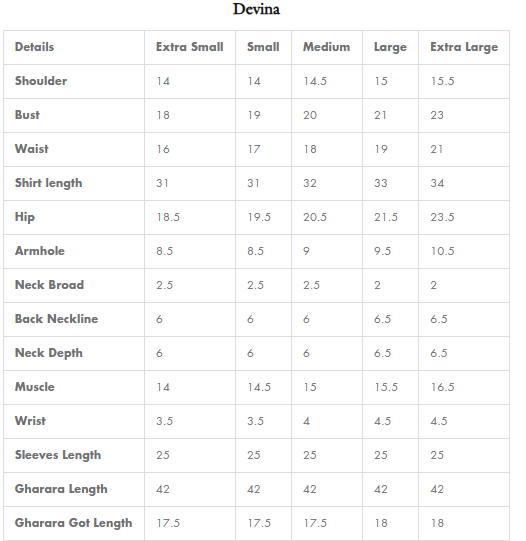 Devina

| Details | Extra Small | Small | Medium | Large | Extra Large |
|---|---|---|---|---|---|
| Shoulder | 14 | 14 | 14.5 | 15 | 15.5 |
| Bust | 18 | 19 | 20 | 21 | 23 |
| Waist | 16 | 17 | 18 | 19 | 21 |
| Shirt length | 31 | 31 | 32 | 33 | 34 |
| Hip | 18.5 | 19.5 | 20.5 | 21.5 | 23.5 |
| Armhole | 8.5 | 8.5 | 9 | 9.5 | 10.5 |
| Neck Broad | 2.5 | 2.5 | 2.5 | 2 | 2 |
| Back Neckline | 6 | 6 | 6 | 6.5 | 6.5 |
| Neck Depth | 6 | 6 | 6 | 6.5 | 6.5 |
| Muscle | 14 | 14.5 | 15 | 15.5 | 16.5 |
| Wrist | 3.5 | 3.5 | 4 | 4.5 | 4.5 |
| Sleeves Length | 25 | 25 | 25 | 25 | 25 |
| Gharara Length | 42 | 42 | 42 | 42 | 42 |
| Gharara Got Length | 17.5 | 17.5 | 17.5 | 18 | 18 |